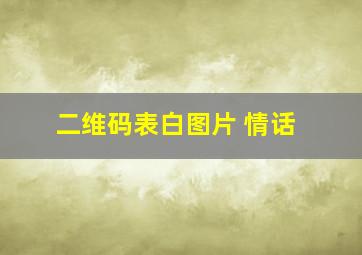 二维码表白图片 情话